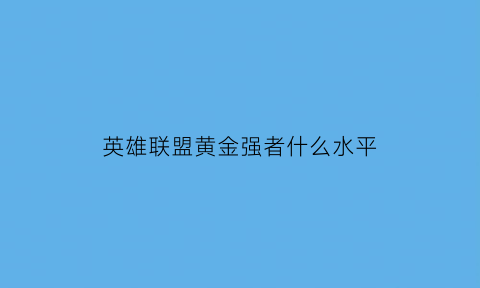 英雄联盟黄金强者什么水平